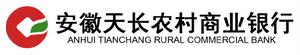 安徽天长农村商业银行
ANHUI TIANCHANG RURAL COMMERCIAL BANK